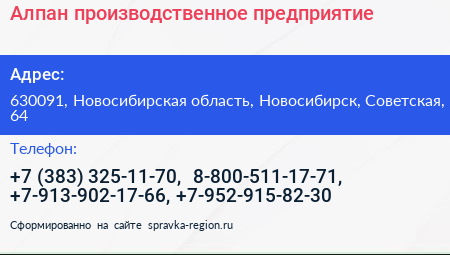 Алпан производственное предприятие

Адрес:

630091, Новосибирская область, Новосибирск, Советская, 64

Телефон:

+7 (383) 325-11-70, 8-800-511-17-71, +7-913-902-17-66, +7-952-915-82-30

Сформированно на сайте spravka-region.ru